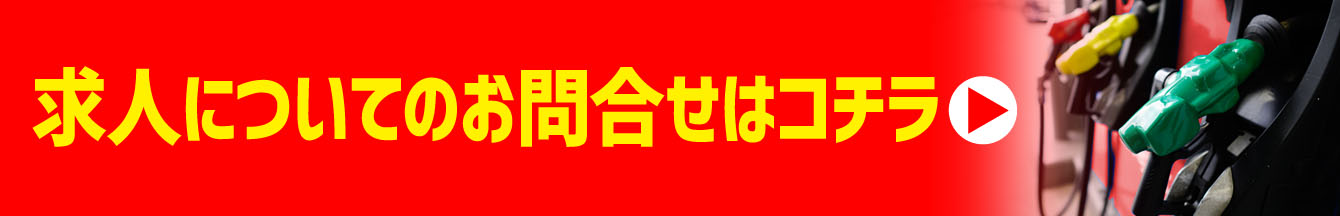 求人についてのお問合せはコチラ